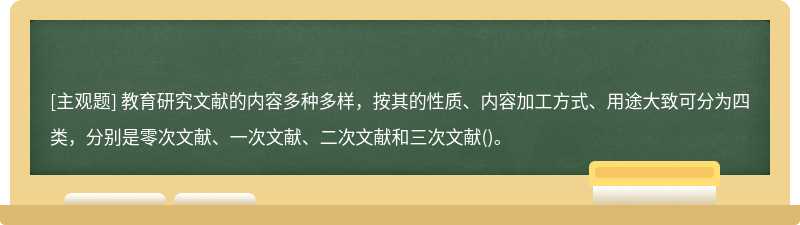 [主观题] 教育研究文献的内容多种多样，按其的性质、内容加工方式、用途大致可分为四类，分别是零次文献、一次文献、二次文献和三次文献()。